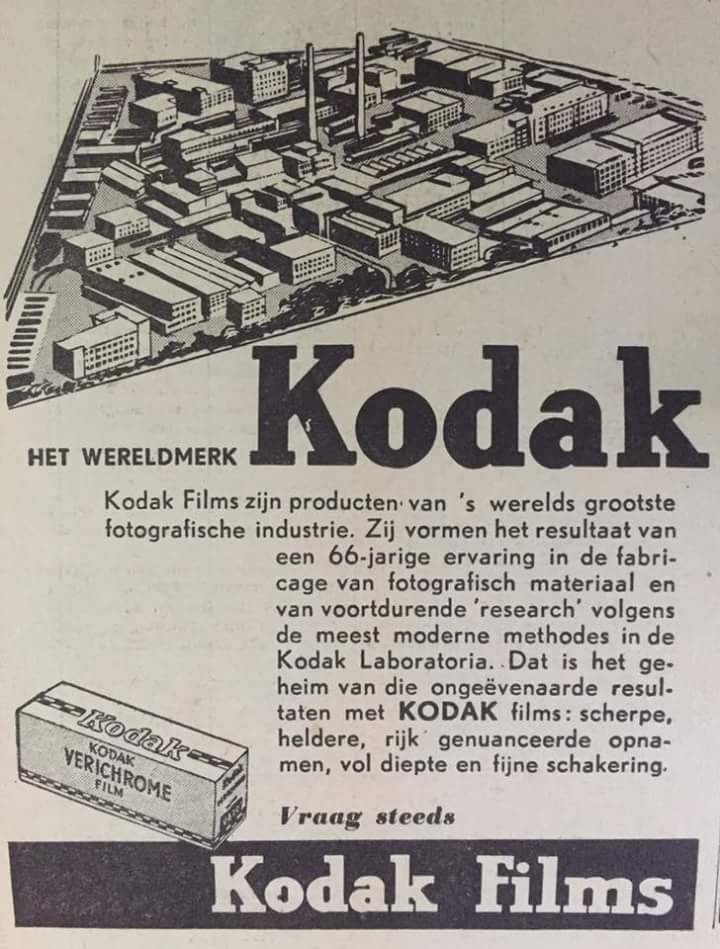 HET WERELDMERK Kodak

Kodak Films zijn producten van 's werelds grootste fotografische industrie. Zij vormen het resultaat van een 66-jarige ervaring in de fabricage van fotografisch materiaal en van voortdurende 'research' volgens de meest moderne methodes in de Kodak Laboratoria. Dat is het geheim van die ongeëvenaarde resultaten met KODAK films: scherpe, heldere, rijk genuanceerde opnamen, vol diepte en fijne schakering.

Kodak
KODAK
VERICHROME
FILM

Vraag steeds

Kodak Films